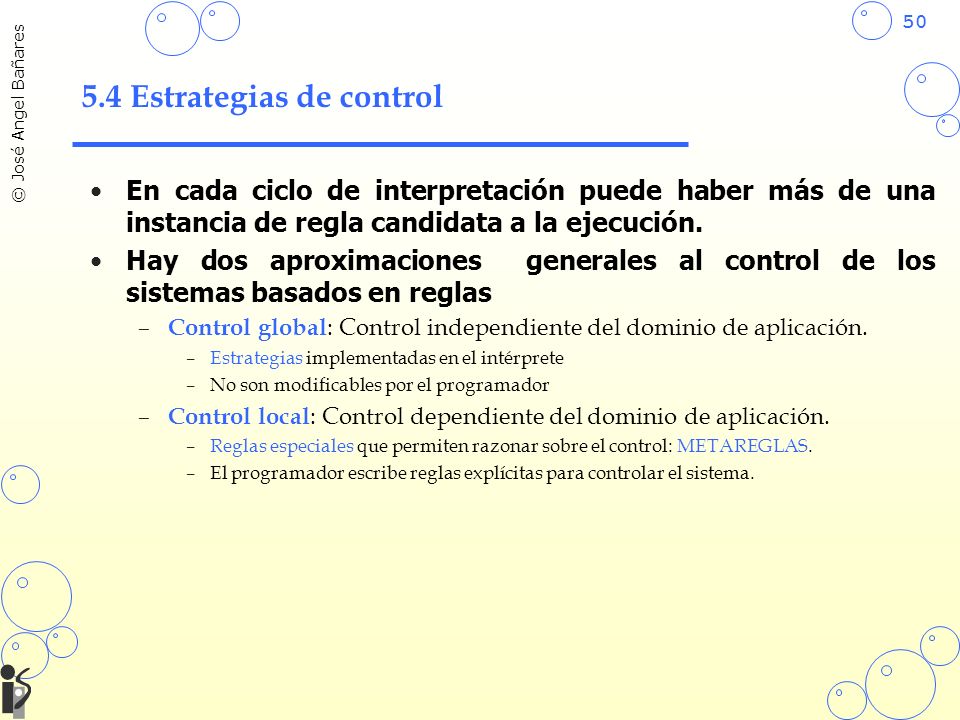 © José Angel Bañares

50

5.4 Estrategias de control

• En cada ciclo de interpretación puede haber más de una instancia de regla candidata a la ejecución.

• Hay dos aproximaciones generales al control de los sistemas basados en reglas

– Control global: Control independiente del dominio de aplicación.

– Estrategias implementadas en el intérprete

– No son modificables por el programador

– Control local: Control dependiente del dominio de aplicación.

– Reglas especiales que permiten razonar sobre el control: METAREGLAS.

– El programador escribe reglas explícitas para controlar el sistema.